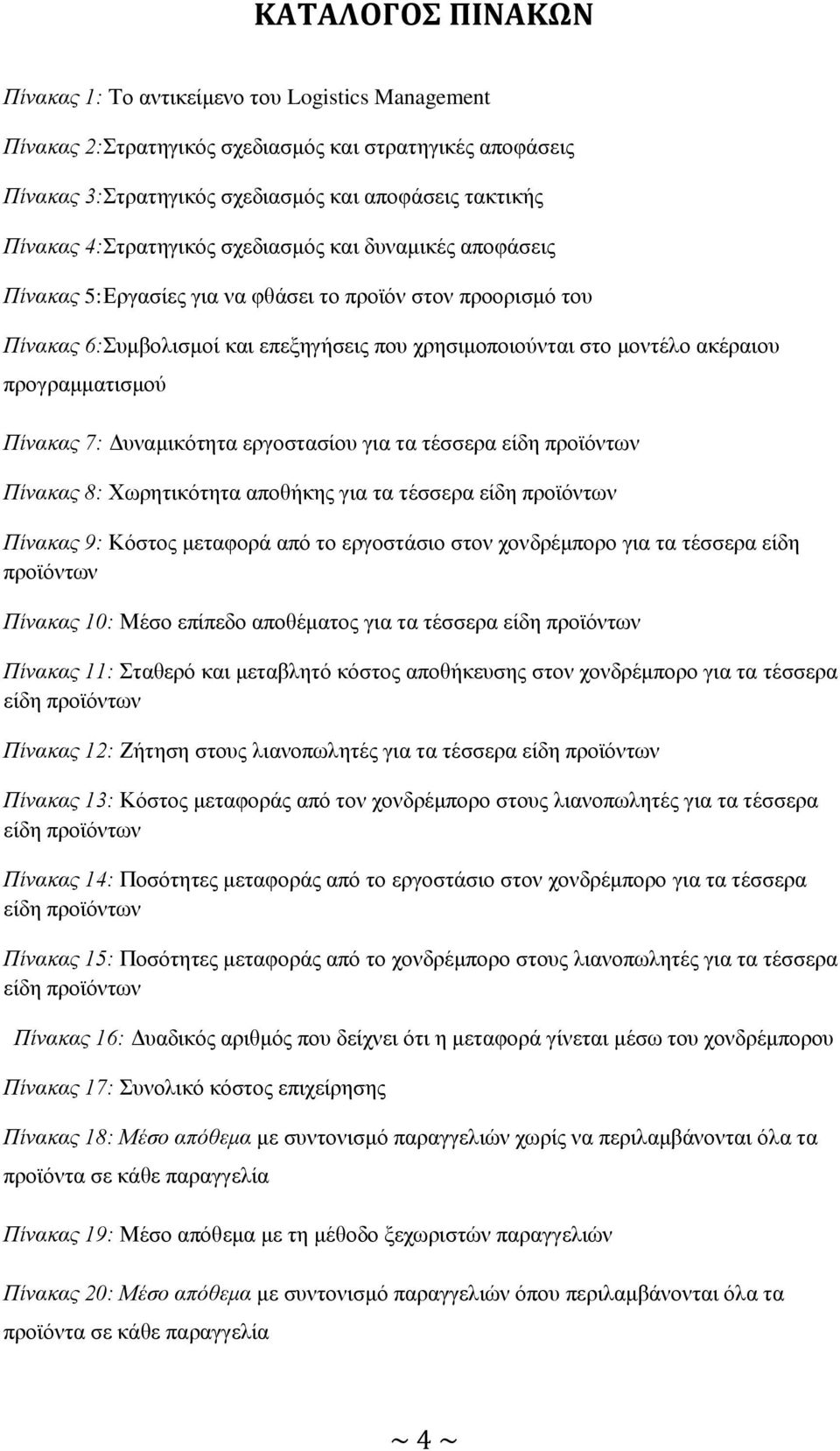 ΚΑΤΑΛΟΓΟΣ ΠΙΝΑΚΩΝ

Πίνακας 1: Το αντικείμενο του Logistics Management

Πίνακας 2:Στρατηγικός σχεδιασμός και στρατηγικές αποφάσεις

Πίνακας 3:Στρατηγικός σχεδιασμός και αποφάσεις τακτικής

Πίνακας 4:Στρατηγικός σχεδιασμός και δυναμικές αποφάσεις

Πίνακας 5:Εργασίες για να φθάσει το προϊόν στον προορισμό του

Πίνακας 6:Συμβολισμοί και επεξηγήσεις που χρησιμοποιούνται στο μοντέλο ακέραιου προγραμματισμού

Πίνακας 7: Δυναμικότητα εργοστασίου για τα τέσσερα είδη προϊόντων

Πίνακας 8: Χωρητικότητα αποθήκης για τα τέσσερα είδη προϊόντων

Πίνακας 9: Κόστος μεταφορά από το εργοστάσιο στον χονδρέμπορο για τα τέσσερα είδη προϊόντων

Πίνακας 10: Μέσο επίπεδο αποθέματος για τα τέσσερα είδη προϊόντων

Πίνακας 11: Σταθερό και μεταβλητό κόστος αποθήκευσης στον χονδρέμπορο για τα τέσσερα είδη προϊόντων

Πίνακας 12: Ζήτηση στους λιανοπωλητές για τα τέσσερα είδη προϊόντων

Πίνακας 13: Κόστος μεταφοράς από τον χονδρέμπορο στους λιανοπωλητές για τα τέσσερα είδη προϊόντων

Πίνακας 14: Ποσότητες μεταφοράς από το εργοστάσιο στον χονδρέμπορο για τα τέσσερα είδη προϊόντων

Πίνακας 15: Ποσότητες μεταφοράς από το χονδρέμπορο στους λιανοπωλητές για τα τέσσερα είδη προϊόντων

Πίνακας 16: Δυαδικός αριθμός που δείχνει ότι η μεταφορά γίνεται μέσω του χονδρέμπορου

Πίνακας 17: Συνολικό κόστος επιχείρησης

Πίνακας 18: Μέσο απόθεμα με συντονισμό παραγγελιών χωρίς να περιλαμβάνονται όλα τα προϊόντα σε κάθε παραγγελία

Πίνακας 19: Μέσο απόθεμα με τη μέθοδο ξεχωριστών παραγγελιών

Πίνακας 20: Μέσο απόθεμα με συντονισμό παραγγελιών όπου περιλαμβάνονται όλα τα προϊόντα σε κάθε παραγγελία

~ 4 ~